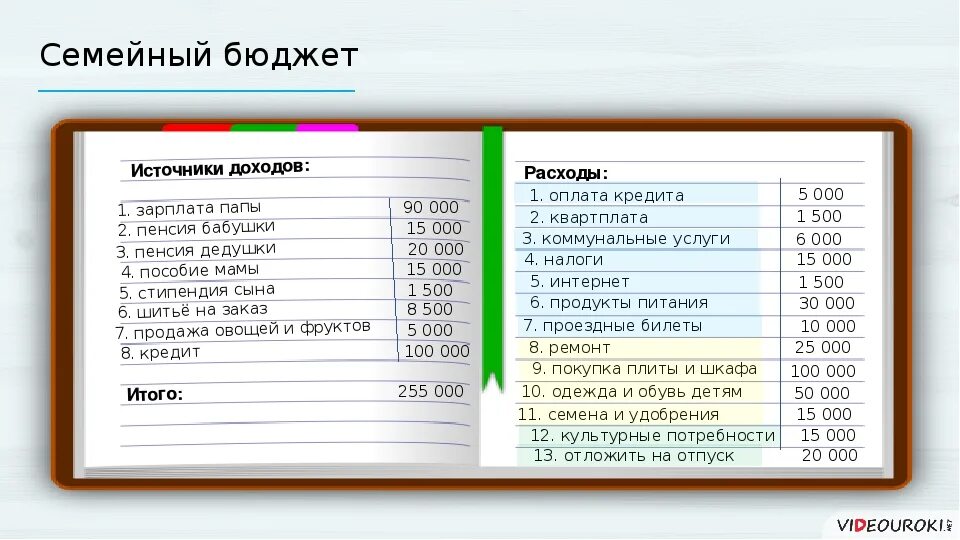 Семейный бюджет

Источники доходов:

| | |
|---|---|
| 1. зарплата папы | 90 000 |
| 2. пенсия бабушки | 15 000 |
| 3. пенсия дедушки | 20 000 |
| 4. пособие мамы | 15 000 |
| 5. стипендия сына | 1 500 |
| 6. шитьё на заказ | 8 500 |
| 7. продажа овощей и фруктов | 5 000 |
| 8. кредит | 100 000 |
| Итого: | 255 000 |

Расходы:

| | |
|---|---|
| 1. оплата кредита | 5 000 |
| 2. квартплата | 1 500 |
| 3. коммунальные услуги | 6 000 |
| 4. налоги | 15 000 |
| 5. интернет | 1 500 |
| 6. продукты питания | 30 000 |
| 7. проездные билеты | 10 000 |
| 8. ремонт | 25 000 |
| 9. покупка плиты и шкафа | 100 000 |
| 10. одежда и обувь детям | 50 000 |
| 11. семена и удобрения | 15 000 |
| 12. культурные потребности | 15 000 |
| 13. отложить на отпуск | 20 000 |

VIDEOUROKI.NET